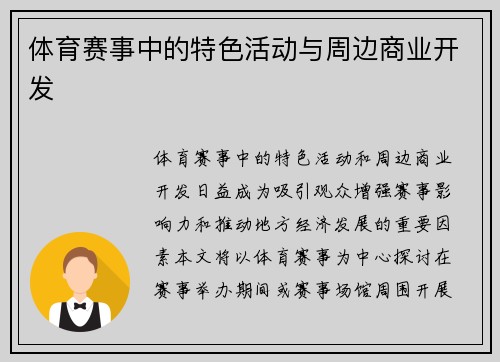 体育赛事中的特色活动与周边商业开发

体育赛事中的特色活动和周边商业开发日益成为吸引观众增强赛事影响力和推动地方经济发展的重要因素本文将以体育赛事为中心探讨在赛事举办期间或赛事场馆周围开展